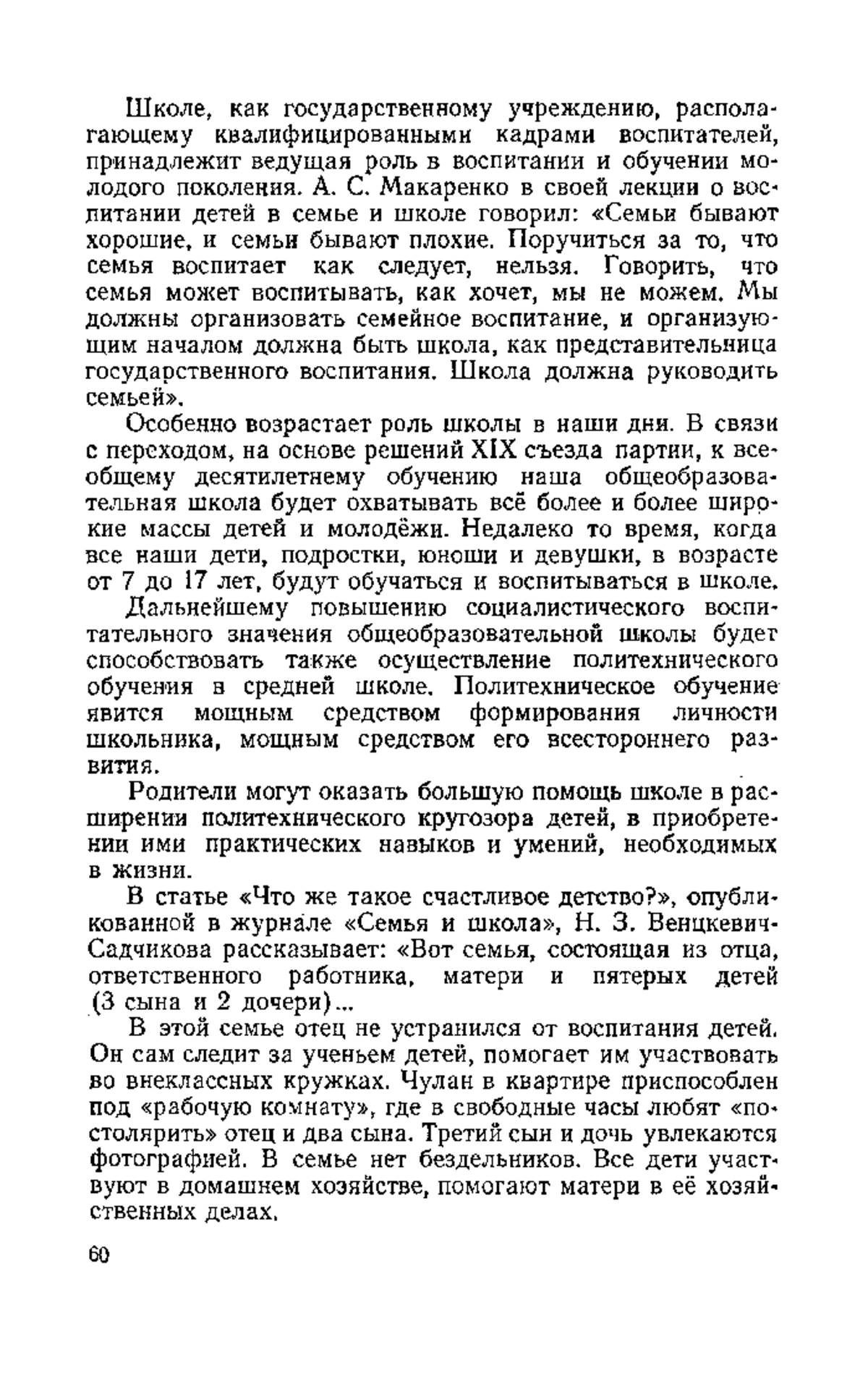 Школе, как государственному учреждению, располагающему квалифицированными кадрами воспитателей, принадлежит ведущая роль в воспитании и обучении молодого поколения. А. С. Макаренко в своей лекции о воспитании детей в семье и школе говорил: «Семьи бывают хорошие, и семьи бывают плохие. Поручиться за то, что семья воспитает как следует, нельзя. Говорить, что семья может воспитывать, как хочет, мы не можем. Мы должны организовать семейное воспитание, и организующим началом должна быть школа, как представительница государственного воспитания. Школа должна руководить семьей».

Особенно возрастает роль школы в наши дни. В связи с переходом, на основе решений XIX съезда партии, к всеобщему десятилетнему обучению наша общеобразовательная школа будет охватывать всё более и более широкие массы детей и молодёжи. Недалеко то время, когда все наши дети, подростки, юноши и девушки, в возрасте от 7 до 17 лет, будут обучаться и воспитываться в школе.

Дальнейшему повышению социалистического воспитательного значения общеобразовательной школы будет способствовать также осуществление политехнического обучения в средней школе. Политехническое обучение явится мощным средством формирования личности школьника, мощным средством его всестороннего развития.

Родители могут оказать большую помощь школе в расширении политехнического кругозора детей, в приобретении ими практических навыков и умений, необходимых в жизни.

В статье «Что же такое счастливое детство?», опубликованной в журнале «Семья и школа», Н. З. Венцкевич-Садчикова рассказывает: «Вот семья, состоящая из отца, ответственного работника, матери и пятерых детей (3 сына и 2 дочери)...

В этой семье отец не устранился от воспитания детей. Он сам следит за ученьем детей, помогает им участвовать во внеклассных кружках. Чулан в квартире приспособлен под «рабочую комнату», где в свободные часы любят «постолярить» отец и два сына. Третий сын и дочь увлекаются фотографией. В семье нет бездельников. Все дети участвуют в домашнем хозяйстве, помогают матери в её хозяйственных делах.

60